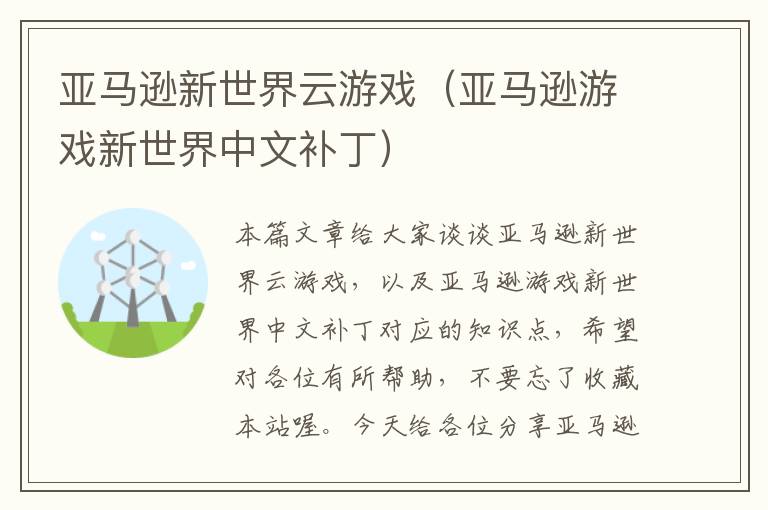 亚马逊新世界云游戏（亚马逊游戏新世界中文补丁）

本篇文章给大家谈谈亚马逊新世界云游戏，以及亚马逊游戏新世界中文补丁对应的知识点，希望对各位有所帮助，不要忘了收藏本站喔。今天给各位分享亚马逊